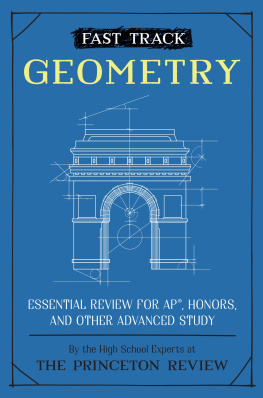 FAST TRACK
GEOMETRY

ESSENTIAL REVIEW FOR AP®, HONORS, AND OTHER ADVANCED STUDY

By the High School Experts at
THE PRINCETON REVIEW